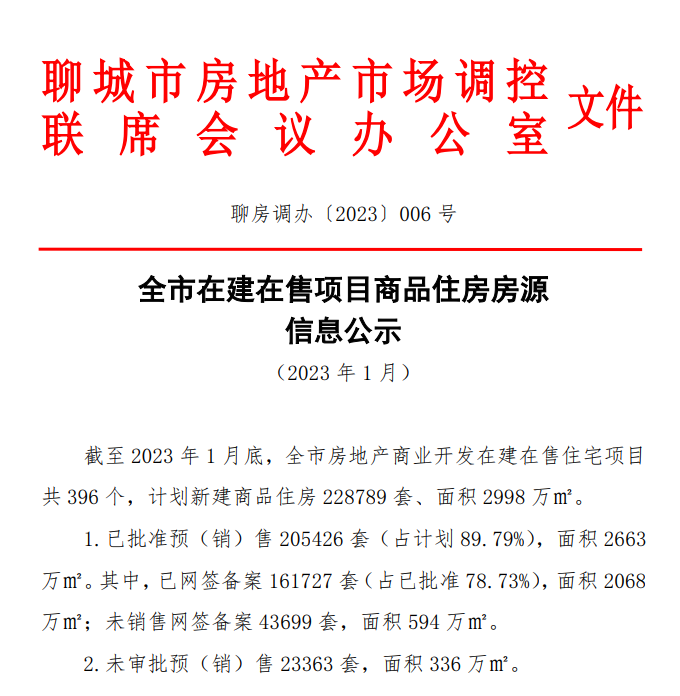 聊城市房地产市场调控联席会议办公室文件

聊房调办〔2023〕006号

全市在建在售项目商品住房房源信息公示

（2023年1月）

截至2023年1月底，全市房地产商业开发在建在售住宅项目共396个，计划新建商品住房228789套、面积2998万㎡。

1.已批准预（销）售205426套（占计划89.79%），面积2663万㎡。其中，已网签备案161727套（占已批准78.73%），面积2068万㎡；未销售网签备案43699套，面积594万㎡。

2.未审批预（销）售23363套，面积336万㎡。